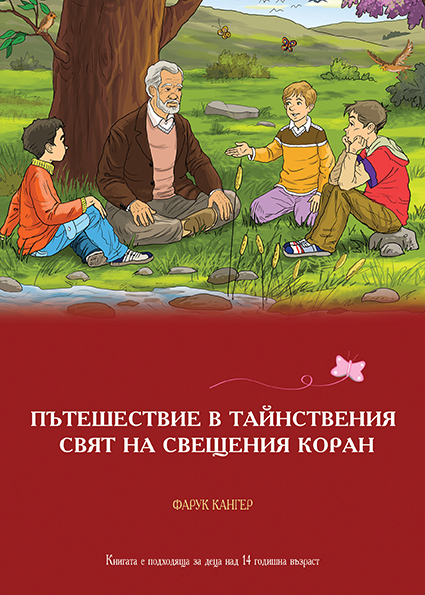 ПЪТЕШЕСТВИЕ В ТАЙНСТВЕНИЯ СВЯТ НА СВЕЩЕНИЯ КОРАН

ФАРУК КАНГЕР

Книгата е подходяща за деца над 14 годишна възраст